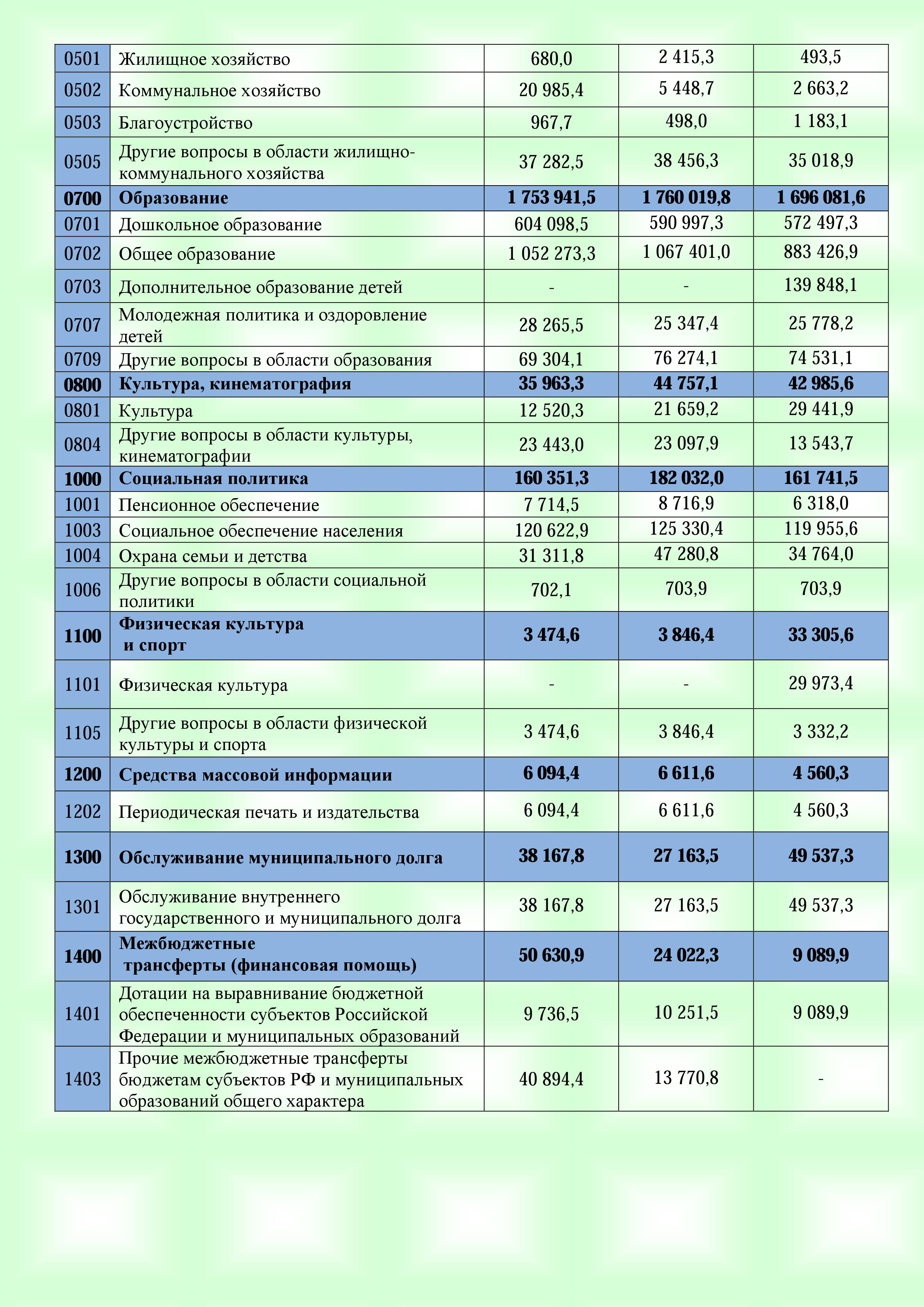 | 0501 | Жилищное хозяйство | 680,0 | 2 415,3 | 493,5 |
|---|---|---|---|---|
| 0502 | Коммунальное хозяйство | 20 985,4 | 5 448,7 | 2 663,2 |
| 0503 | Благоустройство | 967,7 | 498,0 | 1 183,1 |
| 0505 | Другие вопросы в области жилищно-коммунального хозяйства | 37 282,5 | 38 456,3 | 35 018,9 |
| 0700 | Образование | 1 753 941,5 | 1 760 019,8 | 1 696 081,6 |
| 0701 | Дошкольное образование | 604 098,5 | 590 997,3 | 572 497,3 |
| 0702 | Общее образование | 1 052 273,3 | 1 067 401,0 | 883 426,9 |
| 0703 | Дополнительное образование детей | - | - | 139 848,1 |
| 0707 | Молодежная политика и оздоровление детей | 28 265,5 | 25 347,4 | 25 778,2 |
| 0709 | Другие вопросы в области образования | 69 304,1 | 76 274,1 | 74 531,1 |
| 0800 | Культура, кинематография | 35 963,3 | 44 757,1 | 42 985,6 |
| 0801 | Культура | 12 520,3 | 21 659,2 | 29 441,9 |
| 0804 | Другие вопросы в области культуры, кинематографии | 23 443,0 | 23 097,9 | 13 543,7 |
| 1000 | Социальная политика | 160 351,3 | 182 032,0 | 161 741,5 |
| 1001 | Пенсионное обеспечение | 7 714,5 | 8 716,9 | 6 318,0 |
| 1003 | Социальное обеспечение населения | 120 622,9 | 125 330,4 | 119 955,6 |
| 1004 | Охрана семьи и детства | 31 311,8 | 47 280,8 | 34 764,0 |
| 1006 | Другие вопросы в области социальной политики | 702,1 | 703,9 | 703,9 |
| 1100 | Физическая культура и спорт | 3 474,6 | 3 846,4 | 33 305,6 |
| 1101 | Физическая культура | - | - | 29 973,4 |
| 1105 | Другие вопросы в области физической культуры и спорта | 3 474,6 | 3 846,4 | 3 332,2 |
| 1200 | Средства массовой информации | 6 094,4 | 6 611,6 | 4 560,3 |
| 1202 | Периодическая печать и издательства | 6 094,4 | 6 611,6 | 4 560,3 |
| 1300 | Обслуживание муниципального долга | 38 167,8 | 27 163,5 | 49 537,3 |
| 1301 | Обслуживание внутреннего государственного и муниципального долга | 38 167,8 | 27 163,5 | 49 537,3 |
| 1400 | Межбюджетные трансферты (финансовая помощь) | 50 630,9 | 24 022,3 | 9 089,9 |
| 1401 | Дотации на выравнивание бюджетной обеспеченности субъектов Российской Федерации и муниципальных образований | 9 736,5 | 10 251,5 | 9 089,9 |
| 1403 | Прочие межбюджетные трансферты бюджетам субъектов РФ и муниципальных образований общего характера | 40 894,4 | 13 770,8 | - |